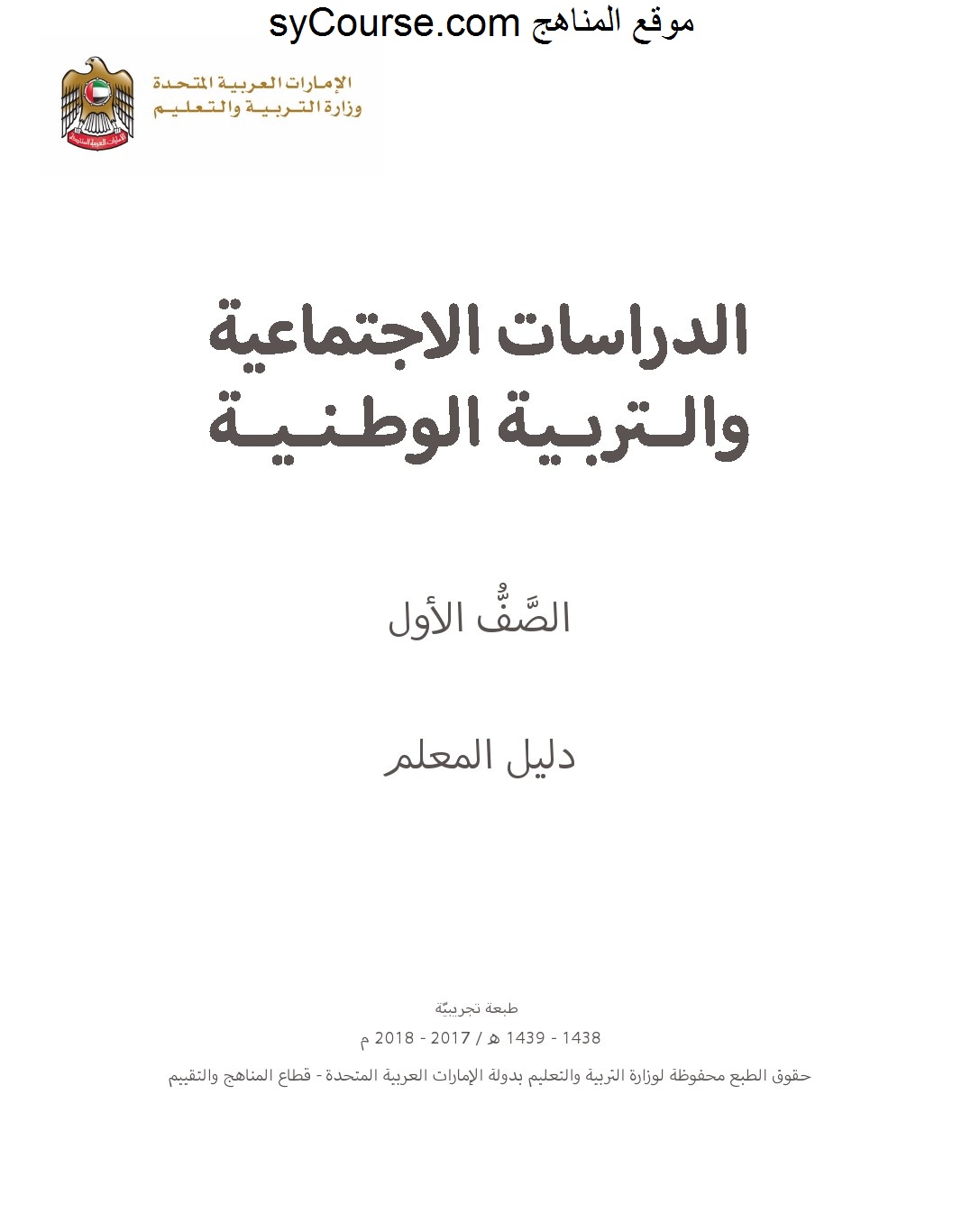 موقع المناهج syCourse.com

الإمارات العربية المتحدة
وزارة التربية والتعليم

الدراسات الاجتماعية
والتربية الوطنية

الصَّفُّ الأول

دليل المعلم

طبعة تجريبيّة
1438 - 1439 هـ / 2017 - 2018 م
حقوق الطبع محفوظة لوزارة التربية والتعليم بدولة الإمارات العربية المتحدة - قطاع المناهج والتقييم